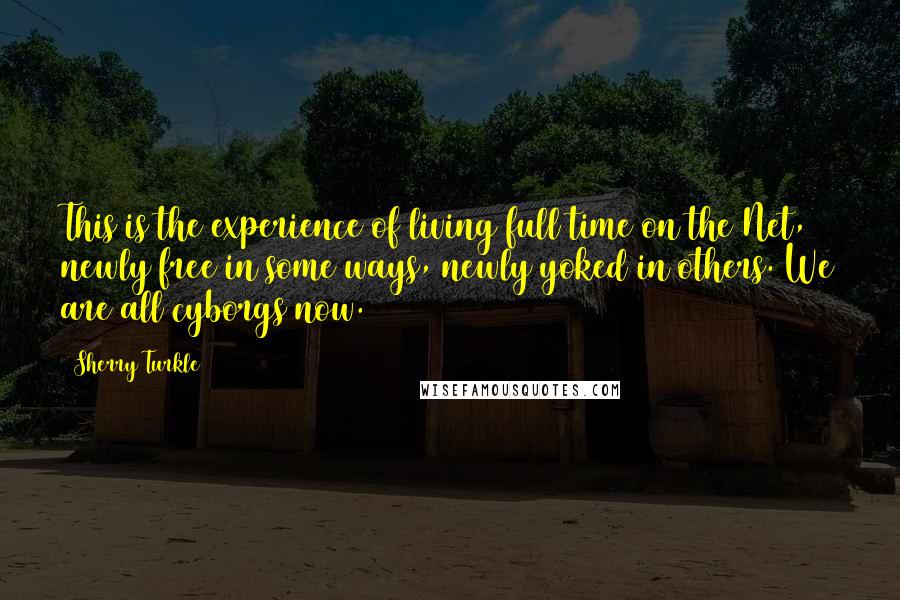 This is the experience of living full time on the Net, newly free in some ways, newly yoked in others. We are all cyborgs now.

Sherry Turkle

WISEFAMOUSQUOTES.COM